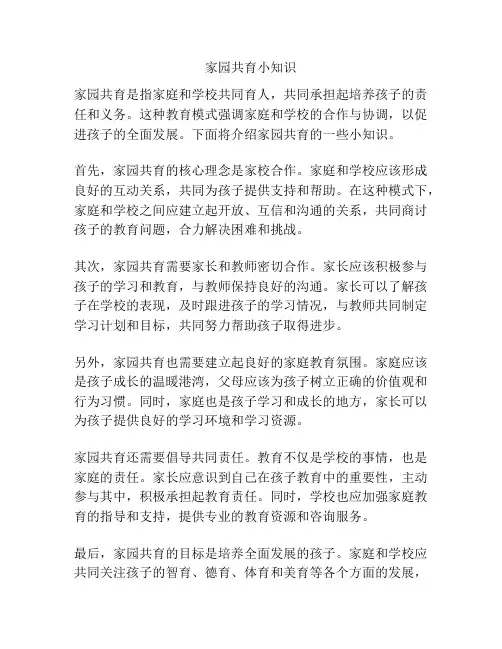 家园共育小知识

家园共育是指家庭和学校共同育人，共同承担起培养孩子的责任和义务。这种教育模式强调家庭和学校的合作与协调，以促进孩子的全面发展。下面将介绍家园共育的一些小知识。

首先，家园共育的核心理念是家校合作。家庭和学校应该形成良好的互动关系，共同为孩子提供支持和帮助。在这种模式下，家庭和学校之间应建立起开放、互信和沟通的关系，共同商讨孩子的教育问题，合力解决困难和挑战。

其次，家园共育需要家长和教师密切合作。家长应该积极参与孩子的学习和教育，与教师保持良好的沟通。家长可以了解孩子在学校的表现，及时跟进孩子的学习情况，与教师共同制定学习计划和目标，共同努力帮助孩子取得进步。

另外，家园共育也需要建立起良好的家庭教育氛围。家庭应该是孩子成长的温暖港湾，父母应该为孩子树立正确的价值观和行为习惯。同时，家庭也是孩子学习和成长的地方，家长可以为孩子提供良好的学习环境和学习资源。

家园共育还需要倡导共同责任。教育不仅是学校的事情，也是家庭的责任。家长应意识到自己在孩子教育中的重要性，主动参与其中，积极承担起教育责任。同时，学校也应加强家庭教育的指导和支持，提供专业的教育资源和咨询服务。

最后，家园共育的目标是培养全面发展的孩子。家庭和学校应共同关注孩子的智育、德育、体育和美育等各个方面的发展，